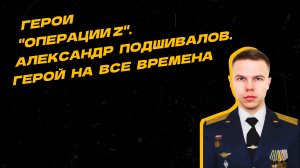 ГЕРОИ "ОПЕРАЦИИ Z". АЛЕКСАНДР ПОДШИВАЛОВ. ГЕРОЙ НА ВСЕ ВРЕМЕНА